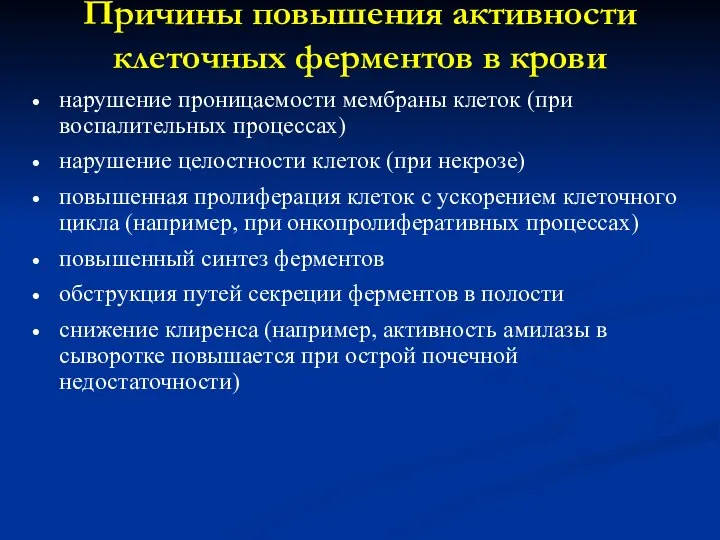 Причины повышения активности клеточных ферментов в крови

• нарушение проницаемости мембраны клеток (при воспалительных процессах)
• нарушение целостности клеток (при некрозе)
• повышенная пролиферация клеток с ускорением клеточного цикла (например, при онкопролиферативных процессах)
• повышенный синтез ферментов
• обструкция путей секреции ферментов в полости
• снижение клиренса (например, активность амилазы в сыворотке повышается при острой почечной недостаточности)